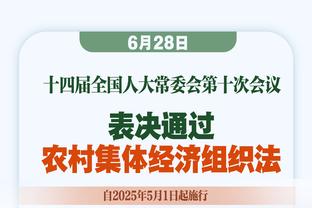 6月28日

十四届全国人大常委会第十次会议

表决通过

农村集体经济组织法

自2025年5月1日起施行